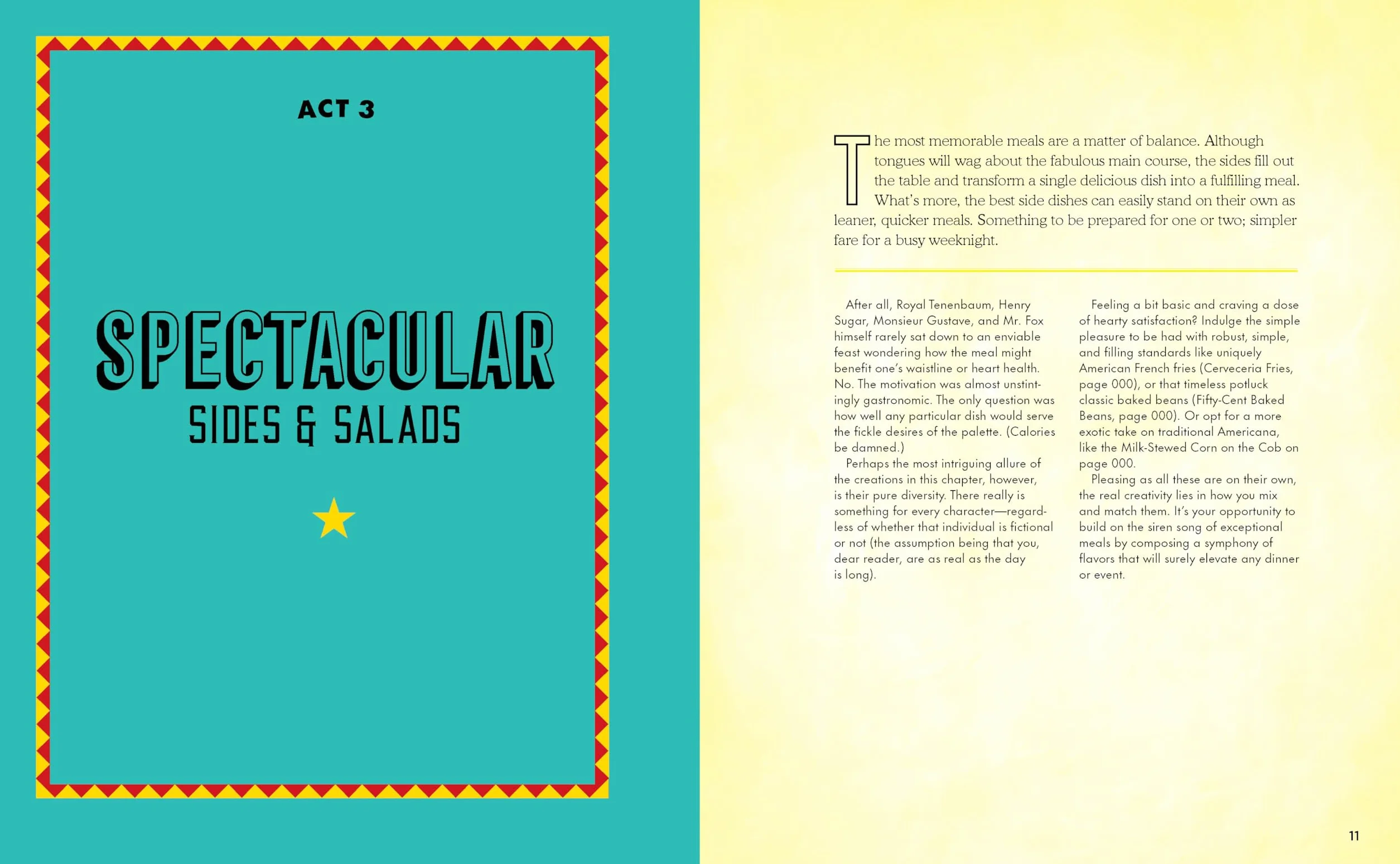 ACT 3

SPECTACULAR
SIDES & SALADS

The most memorable meals are a matter of balance. Although tongues will wag about the fabulous main course, the sides fill out the table and transform a single delicious dish into a fulfilling meal. What's more, the best side dishes can easily stand on their own as leaner, quicker meals. Something to be prepared for one or two; simpler fare for a busy weeknight.

After all, Royal Tenenbaum, Henry Sugar, Monsieur Gustave, and Mr. Fox himself rarely sat down to an enviable feast wondering how the meal might benefit one's waistline or heart health. No. The motivation was almost unstintingly gastronomic. The only question was how well any particular dish would serve the fickle desires of the palette. (Calories be damned.)

Perhaps the most intriguing allure of the creations in this chapter, however, is their pure diversity. There really is something for every character—regardless of whether that individual is fictional or not (the assumption being that you, dear reader, are as real as the day is long).

Feeling a bit basic and craving a dose of hearty satisfaction? Indulge the simple pleasure to be had with robust, simple, and filling standards like uniquely American French fries (Cerveceria Fries, page 000), or that timeless potluck classic baked beans (Fifty-Cent Baked Beans, page 000). Or opt for a more exotic take on traditional Americana, like the Milk-Stewed Corn on the Cob on page 000.

Pleasing as all these are on their own, the real creativity lies in how you mix and match them. It's your opportunity to build on the siren song of exceptional meals by composing a symphony of flavors that will surely elevate any dinner or event.

11